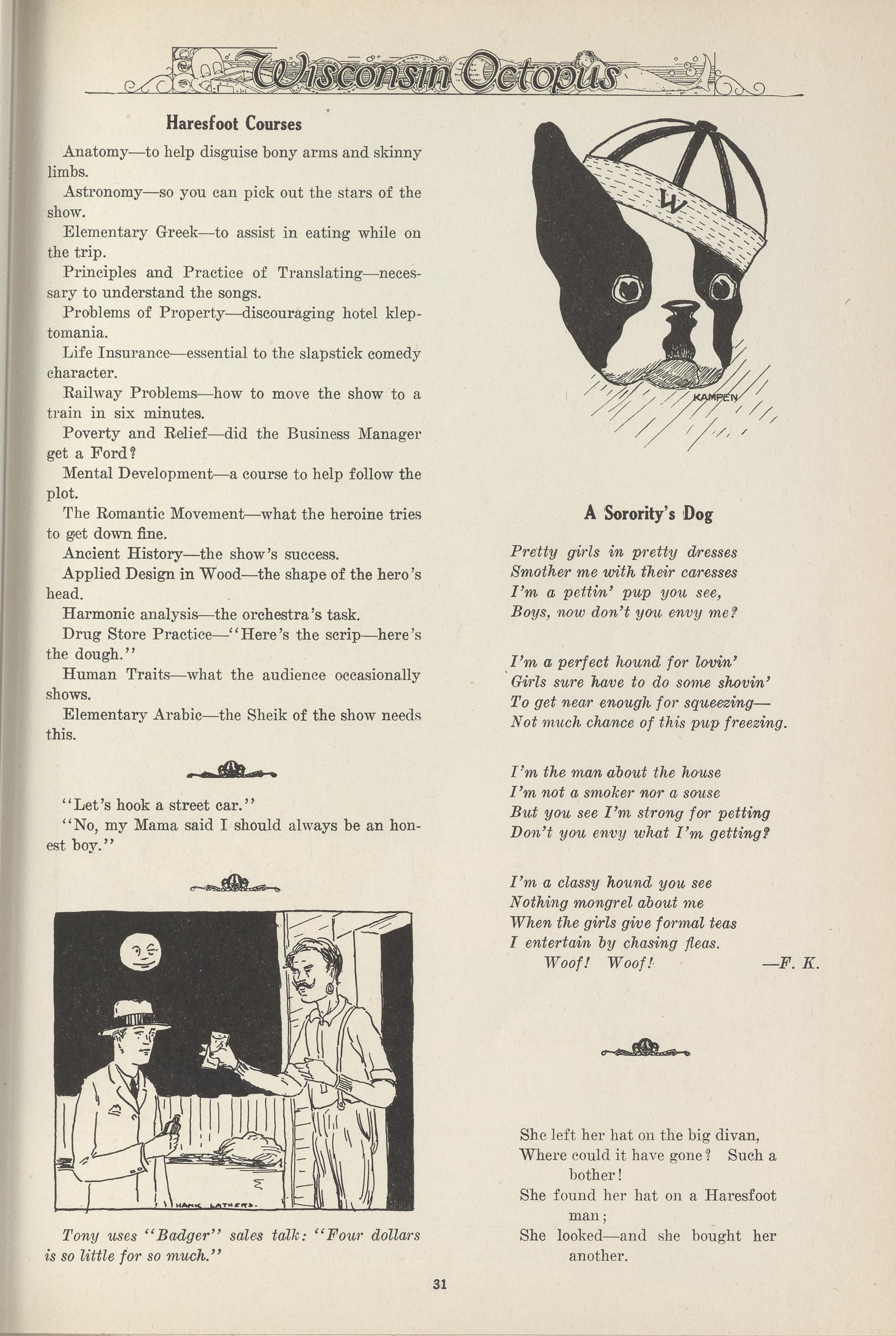 Wisconsin Octopus

Haresfoot Courses

Anatomy—to help disguise bony arms and skinny limbs.

Astronomy—so you can pick out the stars of the show.

Elementary Greek—to assist in eating while on the trip.

Principles and Practice of Translating—necessary to understand the songs.

Problems of Property—discouraging hotel kleptomania.

Life Insurance—essential to the slapstick comedy character.

Railway Problems—how to move the show to a train in six minutes.

Poverty and Relief—did the Business Manager get a Ford?

Mental Development—a course to help follow the plot.

The Romantic Movement—what the heroine tries to get down fine.

Ancient History—the show's success.

Applied Design in Wood—the shape of the hero's head.

Harmonic analysis—the orchestra's task.

Drug Store Practice—"Here's the scrip—here's the dough."

Human Traits—what the audience occasionally shows.

Elementary Arabic—the Sheik of the show needs this.

"Let's hook a street car."

"No, my Mama said I should always be an honest boy."

HANK LATHERS.

Tony uses "Badger" sales talk: "Four dollars is so little for so much."

W

KAMPEN

A Sorority's Dog

Pretty girls in pretty dresses
Smother me with their caresses
I'm a pettin' pup you see,
Boys, now don't you envy me?

I'm a perfect hound for lovin'
Girls sure have to do some shovin'
To get near enough for squeezing—
Not much chance of this pup freezing.

I'm the man about the house
I'm not a smoker nor a souse
But you see I'm strong for petting
Don't you envy what I'm getting?

I'm a classy hound you see
Nothing mongrel about me
When the girls give formal teas
I entertain by chasing fleas.
Woof! Woof! —F. K.

She left her hat on the big divan,
Where could it have gone? Such a bother!
She found her hat on a Haresfoot man;
She looked—and she bought her another.

31